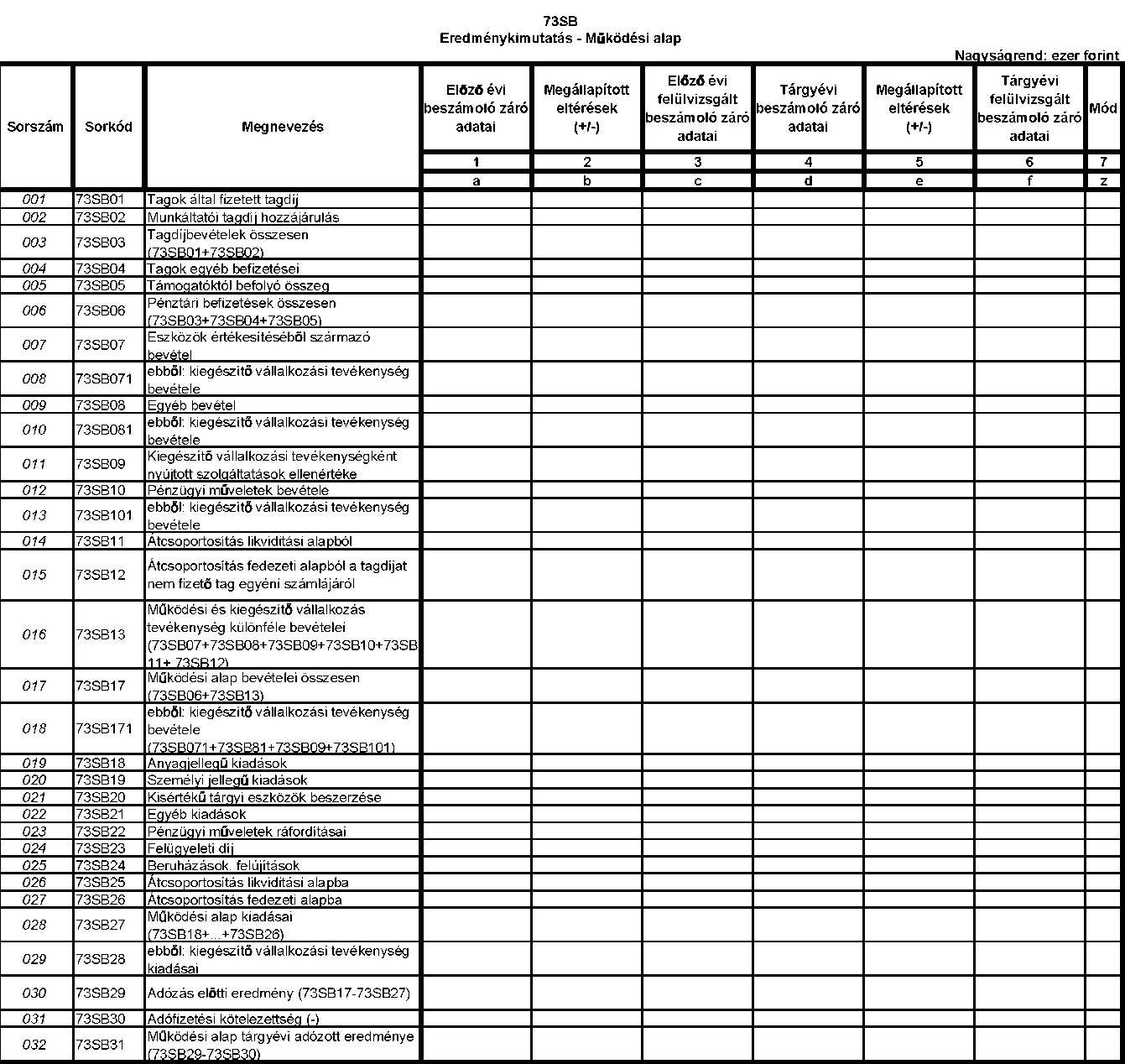 73SB
Eredménykimutatás - Működési alap

Nagyságrend: ezer forint

| Sorszám | Sorkód | Megnevezés | Előző évi beszámoló záró adatai | Megállapított eltérések (+/-) | Előző évi felülvizsgált beszámoló záró adatai | Tárgyévi beszámoló záró adatai | Megállapított eltérések (+/-) | Tárgyévi felülvizsgált beszámoló záró adatai | Mód |
|---|---|---|---|---|---|---|---|---|---|
| | | | 1 | 2 | 3 | 4 | 5 | 6 | 7 |
| | | | a | b | c | d | e | f | z |
| 001 | 73SB01 | Tagok által fizetett tagdíj | | | | | | | |
| 002 | 73SB02 | Munkáltatói tagdíj hozzájárulás | | | | | | | |
| 003 | 73SB03 | Tagdíjbevételek összesen (73SB01+73SB02) | | | | | | | |
| 004 | 73SB04 | Tagok egyéb befizetései | | | | | | | |
| 005 | 73SB05 | Támogatóktól befolyó összeg | | | | | | | |
| 006 | 73SB06 | Pénztári befizetések összesen (73SB03+73SB04+73SB05) | | | | | | | |
| 007 | 73SB07 | Eszközök értékesítéséből származó bevétel | | | | | | | |
| 008 | 73SB071 | ebből: kiegészítő vállalkozási tevékenység bevétele | | | | | | | |
| 009 | 73SB08 | Egyéb bevétel | | | | | | | |
| 010 | 73SB081 | ebből: kiegészítő vállalkozási tevékenység bevétele | | | | | | | |
| 011 | 73SB09 | Kiegészítő vállalkozási tevékenységként nyújtott szolgáltatások ellenértéke | | | | | | | |
| 012 | 73SB10 | Pénzügyi műveletek bevétele | | | | | | | |
| 013 | 73SB101 | ebből: kiegészítő vállalkozási tevékenység bevétele | | | | | | | |
| 014 | 73SB11 | Átcsoportosítás likviditási alapból | | | | | | | |
| 015 | 73SB12 | Átcsoportosítás fedezeti alapból a tagdíjat nem fizető tag egyéni számlájáról | | | | | | | |
| 016 | 73SB13 | Működési és kiegészítő vállalkozás tevékenység különféle bevételei (73SB07+73SB08+73SB09+73SB10+73SB11+ 73SB12) | | | | | | | |
| 017 | 73SB17 | Működési alap bevételei összesen (73SB06+73SB13) | | | | | | | |
| 018 | 73SB171 | ebből: kiegészítő vállalkozási tevékenység bevétele (73SB071+73SB81+73SB09+73SB101) | | | | | | | |
| 019 | 73SB18 | Anyagjellegű kiadások | | | | | | | |
| 020 | 73SB19 | Személyi jellegű kiadások | | | | | | | |
| 021 | 73SB20 | Kisértékű tárgyi eszközök beszerzése | | | | | | | |
| 022 | 73SB21 | Egyéb kiadások | | | | | | | |
| 023 | 73SB22 | Pénzügyi műveletek ráfordításai | | | | | | | |
| 024 | 73SB23 | Felügyeleti díj | | | | | | | |
| 025 | 73SB24 | Beruházások, felújítások | | | | | | | |
| 026 | 73SB25 | Átcsoportosítás likviditási alapba | | | | | | | |
| 027 | 73SB26 | Átcsoportosítás fedezeti alapba | | | | | | | |
| 028 | 73SB27 | Működési alap kiadásai (73SB18+...+73SB26) | | | | | | | |
| 029 | 73SB28 | ebből: kiegészítő vállalkozási tevékenység kiadásai | | | | | | | |
| 030 | 73SB29 | Adózás előtti eredmény (73SB17-73SB27) | | | | | | | |
| 031 | 73SB30 | Adófizetési kötelezettség (-) | | | | | | | |
| 032 | 73SB31 | Működési alap tárgyévi adózott eredménye (73SB29-73SB30) | | | | | | | |